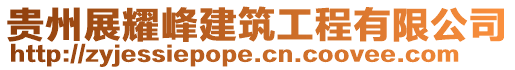 贵州展耀峰建筑工程有限公司
http://zyjessiepope.cn.coovee.com